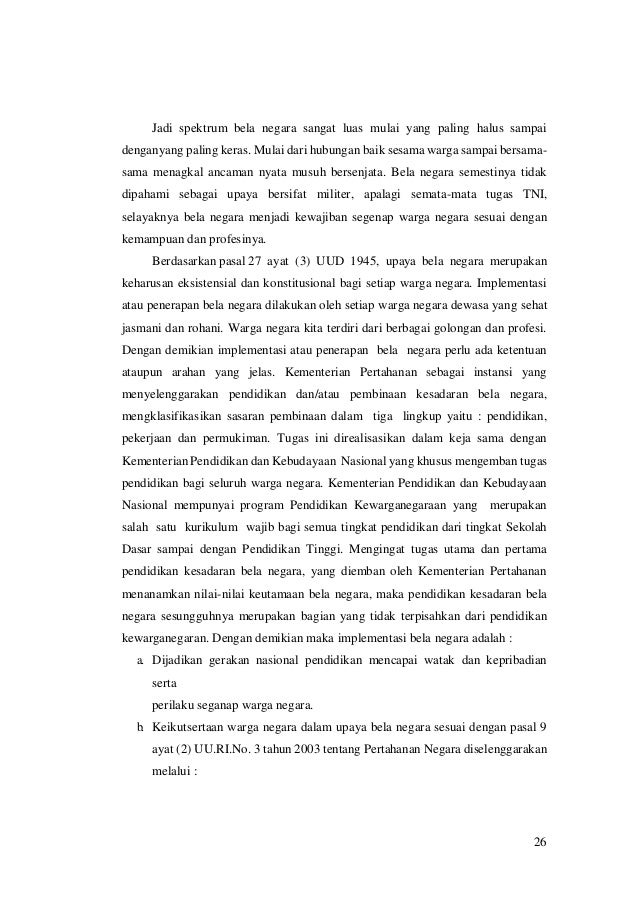 Jadi spektrum bela negara sangat luas mulai yang paling halus sampai denganyang paling keras. Mulai dari hubungan baik sesama warga sampai bersama-sama menagkal ancaman nyata musuh bersenjata. Bela negara semestinya tidak dipahami sebagai upaya bersifat militer, apalagi semata-mata tugas TNI, selayaknya bela negara menjadi kewajiban segenap warga negara sesuai dengan kemampuan dan profesinya.

Berdasarkan pasal 27 ayat (3) UUD 1945, upaya bela negara merupakan keharusan eksistensial dan konstitusional bagi setiap warga negara. Implementasi atau penerapan bela negara dilakukan oleh setiap warga negara dewasa yang sehat jasmani dan rohani. Warga negara kita terdiri dari berbagai golongan dan profesi. Dengan demikian implementasi atau penerapan bela negara perlu ada ketentuan ataupun arahan yang jelas. Kementerian Pertahanan sebagai instansi yang menyelenggarakan pendidikan dan/atau pembinaan kesadaran bela negara, mengklasifikasikan sasaran pembinaan dalam tiga lingkup yaitu : pendidikan, pekerjaan dan permukiman. Tugas ini direalisasikan dalam keja sama dengan Kementerian Pendidikan dan Kebudayaan Nasional yang khusus mengemban tugas pendidikan bagi seluruh warga negara. Kementerian Pendidikan dan Kebudayaan Nasional mempunyai program Pendidikan Kewarganegaraan yang merupakan salah satu kurikulum wajib bagi semua tingkat pendidikan dari tingkat Sekolah Dasar sampai dengan Pendidikan Tinggi. Mengingat tugas utama dan pertama pendidikan kesadaran bela negara, yang diemban oleh Kementerian Pertahanan menanamkan nilai-nilai keutamaan bela negara, maka pendidikan kesadaran bela negara sesungguhnya merupakan bagian yang tidak terpisahkan dari pendidikan kewarganegaran. Dengan demikian maka implementasi bela negara adalah :

a. Dijadikan gerakan nasional pendidikan mencapai watak dan kepribadian serta
perilaku seganap warga negara.

b. Keikutsertaan warga negara dalam upaya bela negara sesuai dengan pasal 9 ayat (2) UU.RI.No. 3 tahun 2003 tentang Pertahanan Negara diselenggarakan melalui :

26